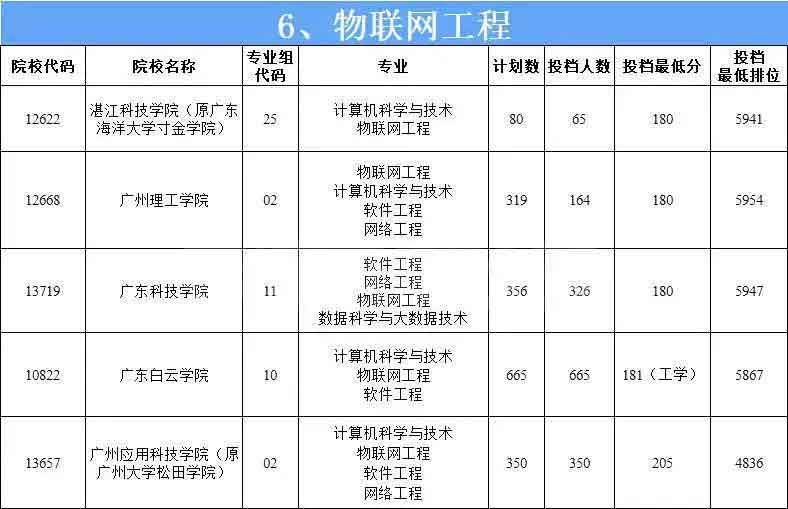 6、物联网工程

| 院校代码 | 院校名称 | 专业组代码 | 专业 | 计划数 | 投档人数 | 投档最低分 | 投档最低排位 |
|---|---|---|---|---|---|---|---|
| 12622 | 湛江科技学院（原广东海洋大学寸金学院） | 25 | 计算机科学与技术 物联网工程 | 80 | 65 | 180 | 5941 |
| 12668 | 广州理工学院 | 02 | 物联网工程 计算机科学与技术 软件工程 网络工程 | 319 | 164 | 180 | 5954 |
| 13719 | 广东科技学院 | 11 | 软件工程 网络工程 物联网工程 数据科学与大数据技术 | 356 | 326 | 180 | 5947 |
| 10822 | 广东白云学院 | 10 | 计算机科学与技术 物联网工程 软件工程 | 665 | 665 | 181（工学） | 5867 |
| 13657 | 广州应用科技学院（原广州大学松田学院） | 02 | 计算机科学与技术 物联网工程 软件工程 网络工程 | 350 | 350 | 205 | 4836 |